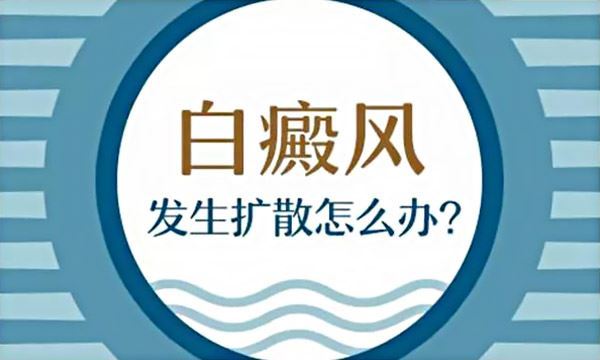 白癜风

发生扩散怎么办?